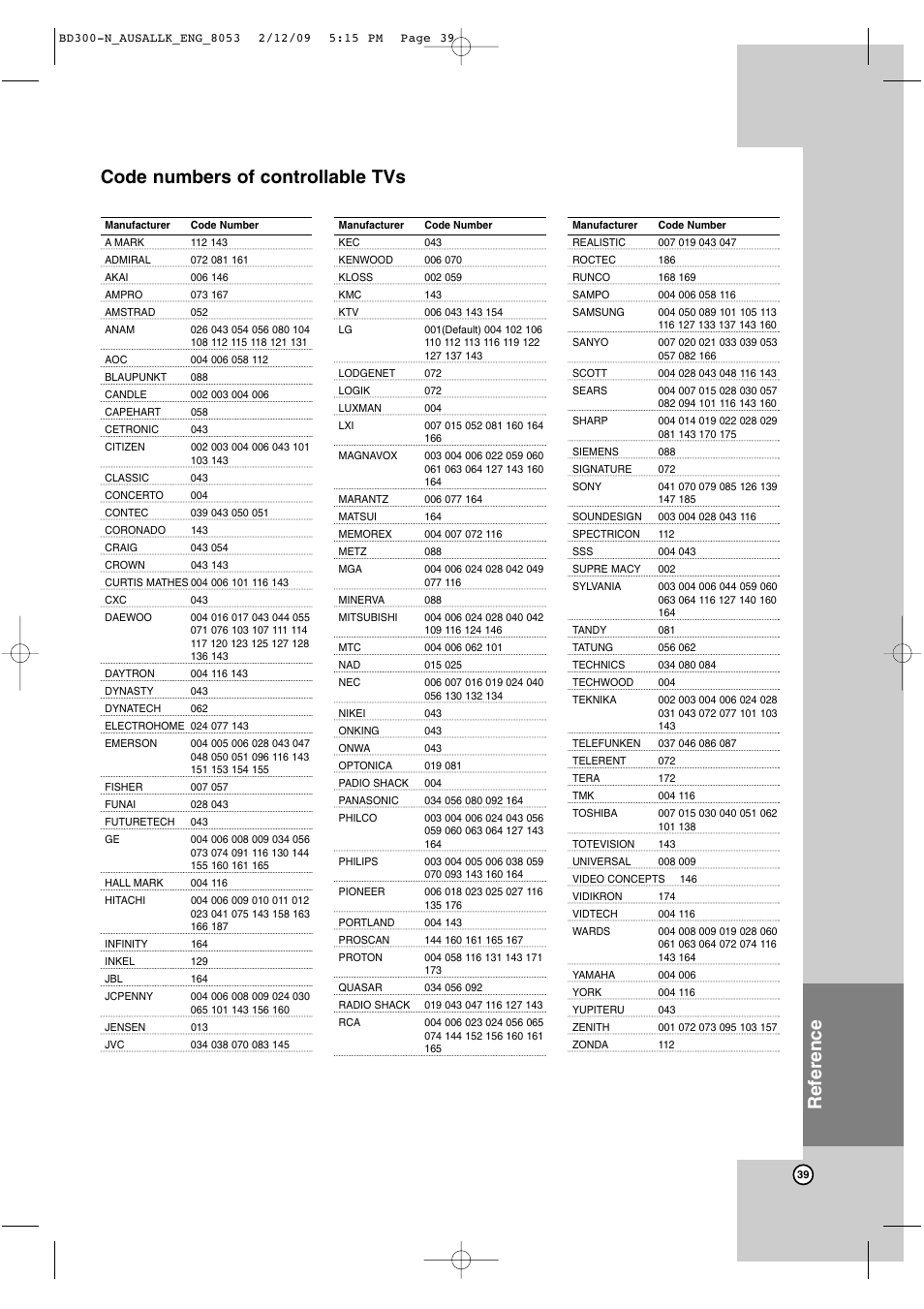 BD300-N_AUSALLK_ENG_8053 2/12/09 5:15 PM Page 39

Code numbers of controllable TVs

| Manufacturer | Code Number |
|---|---|
| A MARK | 112 143 |
| ADMIRAL | 072 081 161 |
| AKAI | 006 146 |
| AMPRO | 073 167 |
| AMSTRAD | 052 |
| ANAM | 026 043 054 056 080 104 108 112 115 118 121 131 |
| AOC | 004 006 058 112 |
| BLAUPUNKT | 088 |
| CANDLE | 002 003 004 006 |
| CAPEHART | 058 |
| CETRONIC | 043 |
| CITIZEN | 002 003 004 006 043 101 103 143 |
| CLASSIC | 043 |
| CONCERTO | 004 |
| CONTEC | 039 043 050 051 |
| CORONADO | 143 |
| CRAIG | 043 054 |
| CROWN | 043 143 |
| CURTIS MATHES | 004 006 101 116 143 |
| CXC | 043 |
| DAEWOO | 004 016 017 043 044 055 071 076 103 107 111 114 117 120 123 125 127 128 136 143 |
| DAYTRON | 004 116 143 |
| DYNASTY | 043 |
| DYNATECH | 062 |
| ELECTROHOME | 024 077 143 |
| EMERSON | 004 005 006 028 043 047 048 050 051 096 116 143 151 153 154 155 |
| FISHER | 007 057 |
| FUNAI | 028 043 |
| FUTURETECH | 043 |
| GE | 004 006 008 009 034 056 073 074 091 116 130 144 155 160 161 165 |
| HALL MARK | 004 116 |
| HITACHI | 004 006 009 010 011 012 023 041 075 143 158 163 166 187 |
| INFINITY | 164 |
| INKEL | 129 |
| JBL | 164 |
| JCPENNY | 004 006 008 009 024 030 065 101 143 156 160 |
| JENSEN | 013 |
| JVC | 034 038 070 083 145 |

| Manufacturer | Code Number |
|---|---|
| KEC | 043 |
| KENWOOD | 006 070 |
| KLOSS | 002 059 |
| KMC | 143 |
| KTV | 006 043 143 154 |
| LG | 001(Default) 004 102 106 110 112 113 116 119 122 127 137 143 |
| LODGENET | 072 |
| LOGIK | 072 |
| LUXMAN | 004 |
| LXI | 007 015 052 081 160 164 166 |
| MAGNAVOX | 003 004 006 022 059 060 061 063 064 127 143 160 164 |
| MARANTZ | 006 077 164 |
| MATSUI | 164 |
| MEMOREX | 004 007 072 116 |
| METZ | 088 |
| MGA | 004 006 024 028 042 049 077 116 |
| MINERVA | 088 |
| MITSUBISHI | 004 006 024 028 040 042 109 116 124 146 |
| MTC | 004 006 062 101 |
| NAD | 015 025 |
| NEC | 006 007 016 019 024 040 056 130 132 134 |
| NIKEI | 043 |
| ONKING | 043 |
| ONWA | 043 |
| OPTONICA | 019 081 |
| PADIO SHACK | 004 |
| PANASONIC | 034 056 080 092 164 |
| PHILCO | 003 004 006 024 043 056 059 060 063 064 127 143 164 |
| PHILIPS | 003 004 005 006 038 059 070 093 143 160 164 |
| PIONEER | 006 018 023 025 027 116 135 176 |
| PORTLAND | 004 143 |
| PROSCAN | 144 160 161 165 167 |
| PROTON | 004 058 116 131 143 171 173 |
| QUASAR | 034 056 092 |
| RADIO SHACK | 019 043 047 116 127 143 |
| RCA | 004 006 023 024 056 065 074 144 152 156 160 161 165 |

| Manufacturer | Code Number |
|---|---|
| REALISTIC | 007 019 043 047 |
| ROCTEC | 186 |
| RUNCO | 168 169 |
| SAMPO | 004 006 058 116 |
| SAMSUNG | 004 050 089 101 105 113 116 127 133 137 143 160 |
| SANYO | 007 020 021 033 039 053 057 082 166 |
| SCOTT | 004 028 043 048 116 143 |
| SEARS | 004 007 015 028 030 057 082 094 101 116 143 160 |
| SHARP | 004 014 019 022 028 029 081 143 170 175 |
| SIEMENS | 088 |
| SIGNATURE | 072 |
| SONY | 041 070 079 085 126 139 147 185 |
| SOUNDESIGN | 003 004 028 043 116 |
| SPECTRICON | 112 |
| SSS | 004 043 |
| SUPRE MACY | 002 |
| SYLVANIA | 003 004 006 044 059 060 063 064 116 127 140 160 164 |
| TANDY | 081 |
| TATUNG | 056 062 |
| TECHNICS | 034 080 084 |
| TECHWOOD | 004 |
| TEKNIKA | 002 003 004 006 024 028 031 043 072 077 101 103 143 |
| TELEFUNKEN | 037 046 086 087 |
| TELERENT | 072 |
| TERA | 172 |
| TMK | 004 116 |
| TOSHIBA | 007 015 030 040 051 062 101 138 |
| TOTEVISION | 143 |
| UNIVERSAL | 008 009 |
| VIDEO CONCEPTS | 146 |
| VIDIKRON | 174 |
| VIDTECH | 004 116 |
| WARDS | 004 008 009 019 028 060 061 063 064 072 074 116 143 164 |
| YAMAHA | 004 006 |
| YORK | 004 116 |
| YUPITERU | 043 |
| ZENITH | 001 072 073 095 103 157 |
| ZONDA | 112 |

Reference

39